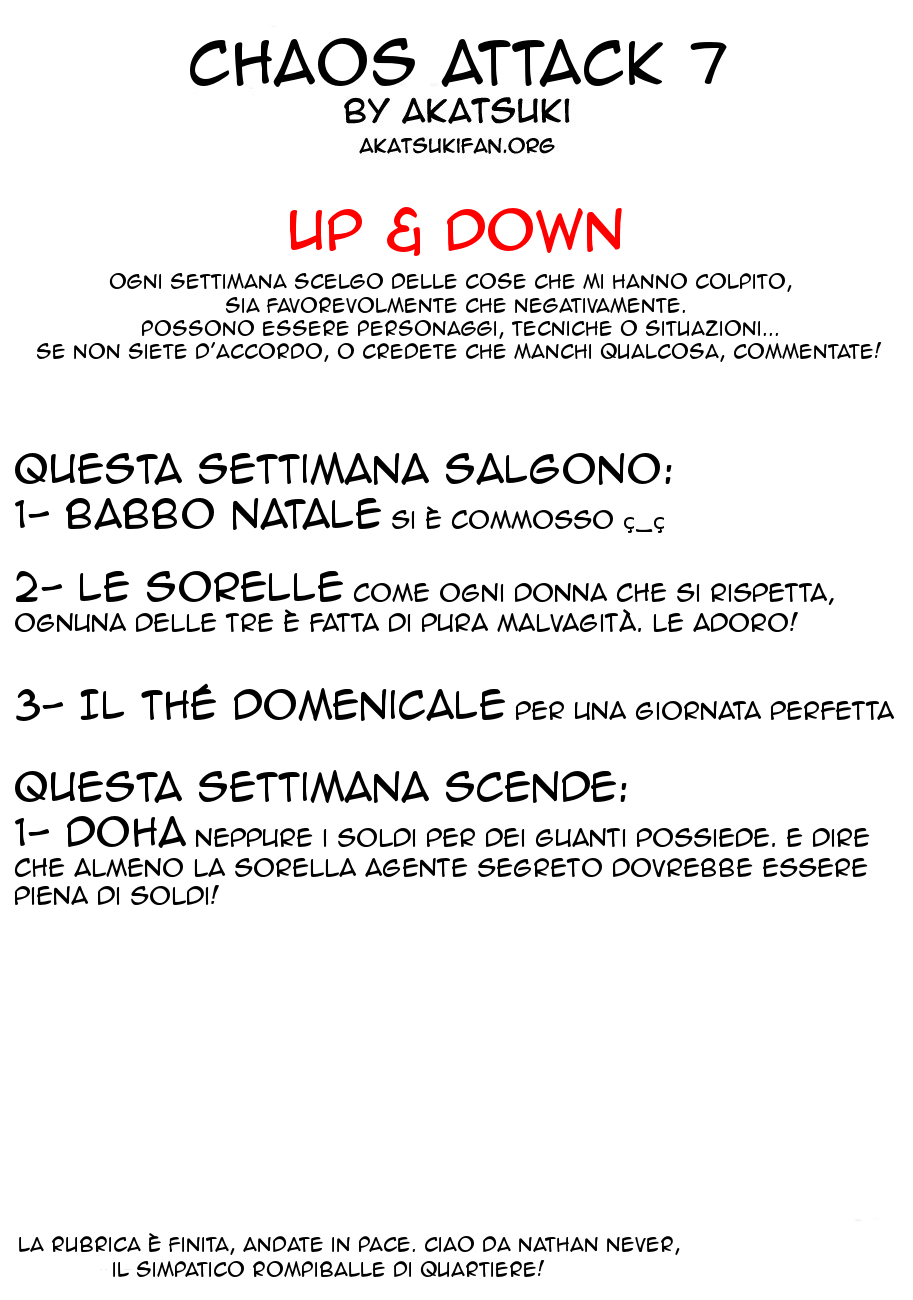 CHAOS ATTACK 7
BY AKATSUKI
AKATSUKIFAN.ORG

UP & DOWN

OGNI SETTIMANA SCELGO DELLE COSE CHE MI HANNO COLPITO, SIA FAVOREVOLMENTE CHE NEGATIVAMENTE. POSSONO ESSERE PERSONAGGI, TECNICHE O SITUAZIONI... SE NON SIETE D'ACCORDO, O CREDETE CHE MANCHI QUALCOSA, COMMENTATE!

QUESTA SETTIMANA SALGONO:
1- BABBO NATALE SI È COMMOSSO ç_ç

2- LE SORELLE COME OGNI DONNA CHE SI RISPETTA, OGNUNA DELLE TRE È FATTA DI PURA MALVAGITÀ. LE ADORO!

3- IL THÉ DOMENICALE PER UNA GIORNATA PERFETTA

QUESTA SETTIMANA SCENDE:
1- DOHA NEPPURE I SOLDI PER DEI GUANTI POSSIEDE. E DIRE CHE ALMENO LA SORELLA AGENTE SEGRETO DOVREBBE ESSERE PIENA DI SOLDI!

LA RUBRICA È FINITA, ANDATE IN PACE. CIAO DA NATHAN NEVER, IL SIMPATICO ROMPIBALLE DI QUARTIERE!